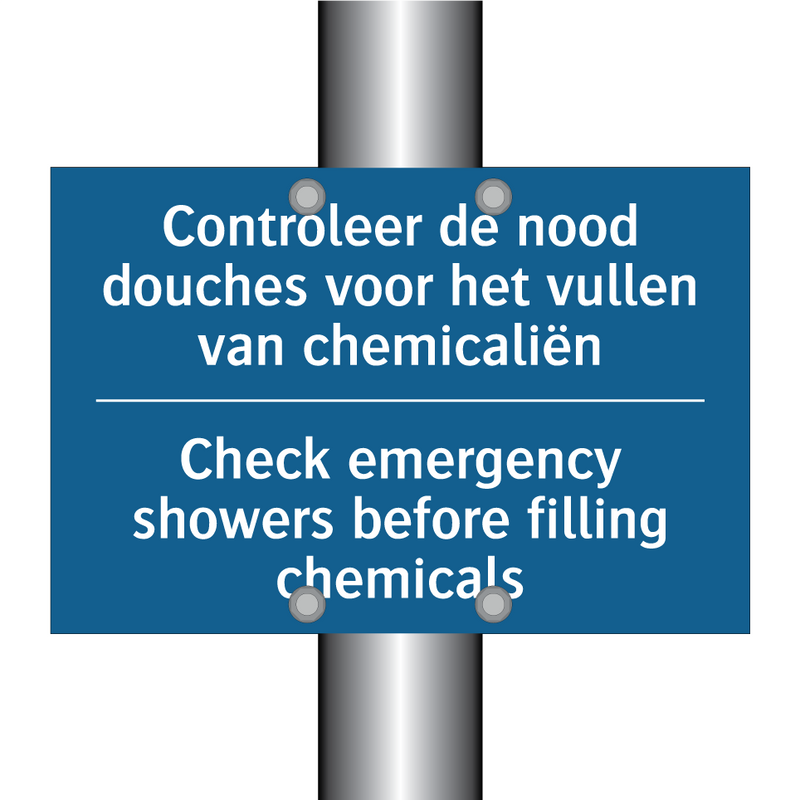 Controleer de nood douches voor het vullen van chemicaliën

Check emergency showers before filling chemicals